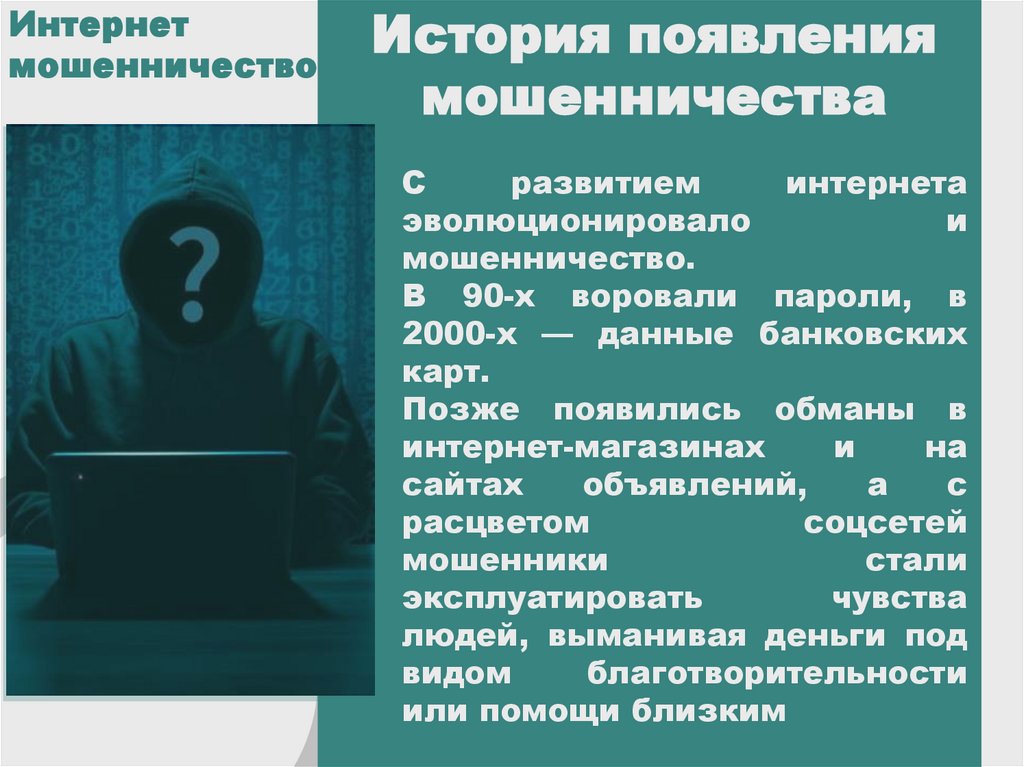 Интернет мошенничество

История появления мошенничества

С развитием интернета эволюционировало и мошенничество.

В 90-х воровали пароли, в 2000-х — данные банковских карт.

Позже появились обманы в интернет-магазинах и на сайтах объявлений, а с расцветом соцсетей мошенники стали эксплуатировать чувства людей, выманивая деньги под видом благотворительности или помощи близким